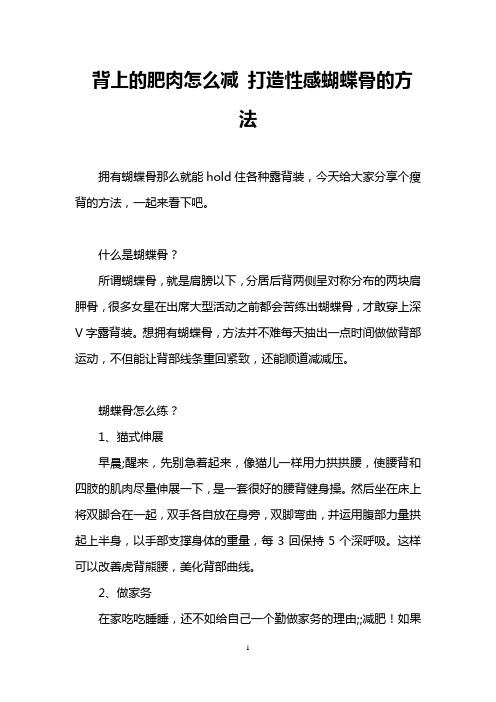 背上的肥肉怎么减 打造性感蝴蝶骨的方法

拥有蝴蝶骨那么就能 hold 住各种露背装，今天给大家分享个瘦背的方法，一起来看下吧。

什么是蝴蝶骨？

所谓蝴蝶骨，就是肩膀以下，分居后背两侧呈对称分布的两块肩胛骨，很多女星在出席大型活动之前都会苦练出蝴蝶骨，才敢穿上深 V 字露背装。想拥有蝴蝶骨，方法并不难每天抽出一点时间做做背部运动，不但能让背部线条重回紧致，还能顺道减减压。

蝴蝶骨怎么练？

1、猫式伸展

早晨;醒来，先别急着起来，像猫儿一样用力拱拱腰，使腰背和四肢的肌肉尽量伸展一下，是一套很好的腰背健身操。然后坐在床上将双脚合在一起，双手各自放在身旁，双脚弯曲，并运用腹部力量拱起上半身，以手部支撑身体的重量，每 3 回保持 5 个深呼吸。这样可以改善虎背熊腰，美化背部曲线。

2、做家务

在家吃吃睡睡，还不如给自己一个勤做家务的理由;;减肥！如果

1